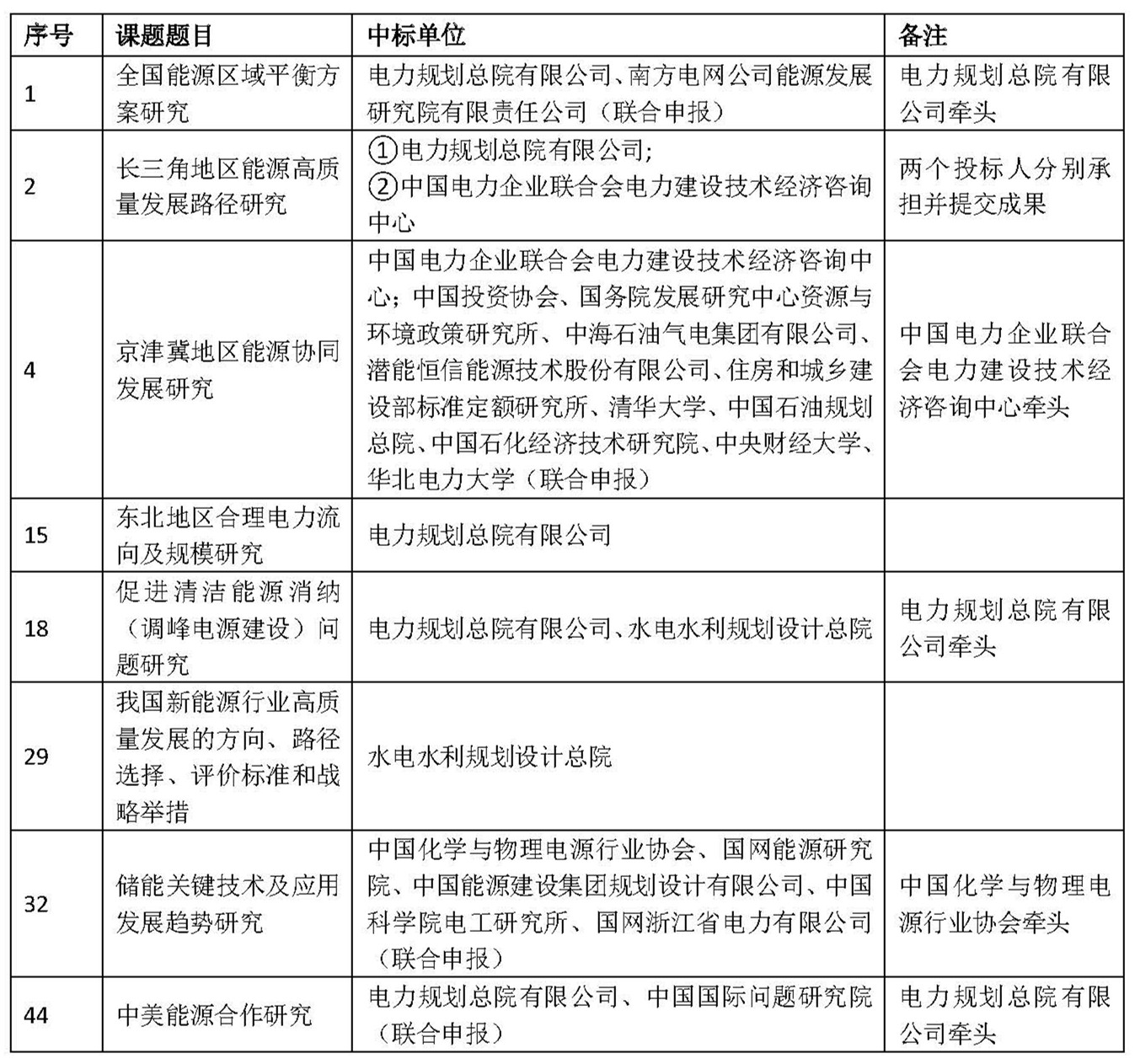 | 序号 | 课题题目 | 中标单位 | 备注 |
|---|---|---|---|
| 1 | 全国能源区域平衡方案研究 | 电力规划总院有限公司、南方电网公司能源发展研究院有限责任公司（联合申报） | 电力规划总院有限公司牵头 |
| 2 | 长三角地区能源高质量发展路径研究 | ①电力规划总院有限公司; ②中国电力企业联合会电力建设技术经济咨询中心 | 两个投标人分别承担并提交成果 |
| 4 | 京津冀地区能源协同发展研究 | 中国电力企业联合会电力建设技术经济咨询中心；中国投资协会、国务院发展研究中心资源与环境政策研究所、中海石油气电集团有限公司、潜能恒信能源技术股份有限公司、住房和城乡建设部标准定额研究所、清华大学、中国石油规划总院、中国石化经济技术研究院、中央财经大学、华北电力大学（联合申报） | 中国电力企业联合会电力建设技术经济咨询中心牵头 |
| 15 | 东北地区合理电力流向及规模研究 | 电力规划总院有限公司 | |
| 18 | 促进清洁能源消纳（调峰电源建设）问题研究 | 电力规划总院有限公司、水电水利规划设计总院 | 电力规划总院有限公司牵头 |
| 29 | 我国新能源行业高质量发展的方向、路径选择、评价标准和战略举措 | 水电水利规划设计总院 | |
| 32 | 储能关键技术及应用发展趋势研究 | 中国化学与物理电源行业协会、国网能源研究院、中国能源建设集团规划设计有限公司、中国科学院电工研究所、国网浙江省电力有限公司（联合申报） | 中国化学与物理电源行业协会牵头 |
| 44 | 中美能源合作研究 | 电力规划总院有限公司、中国国际问题研究院（联合申报） | 电力规划总院有限公司牵头 |